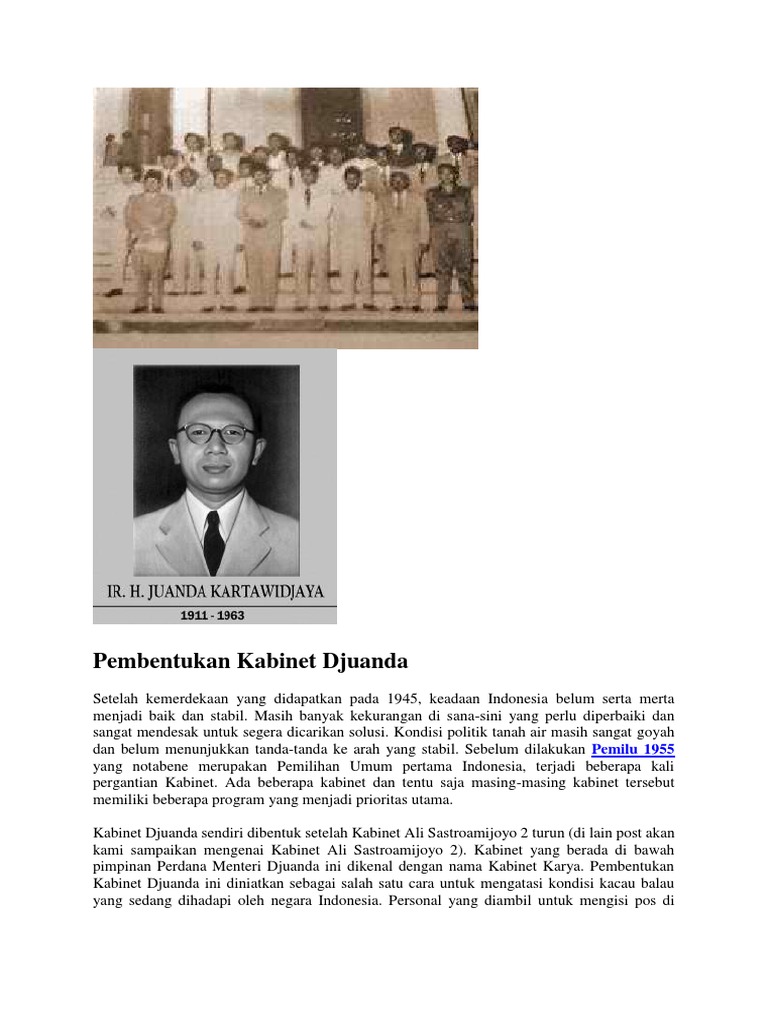 IR. H. JUANDA KARTAWIDJAYA
1911 - 1963

Pembentukan Kabinet Djuanda

Setelah kemerdekaan yang didapatkan pada 1945, keadaan Indonesia belum serta merta menjadi baik dan stabil. Masih banyak kekurangan di sana-sini yang perlu diperbaiki dan sangat mendesak untuk segera dicarikan solusi. Kondisi politik tanah air masih sangat goyah dan belum menunjukkan tanda-tanda ke arah yang stabil. Sebelum dilakukan Pemilu 1955 yang notabene merupakan Pemilihan Umum pertama Indonesia, terjadi beberapa kali pergantian Kabinet. Ada beberapa kabinet dan tentu saja masing-masing kabinet tersebut memiliki beberapa program yang menjadi prioritas utama.

Kabinet Djuanda sendiri dibentuk setelah Kabinet Ali Sastroamijoyo 2 turun (di lain post akan kami sampaikan mengenai Kabinet Ali Sastroamijoyo 2). Kabinet yang berada di bawah pimpinan Perdana Menteri Djuanda ini dikenal dengan nama Kabinet Karya. Pembentukan Kabinet Djuanda ini diniatkan sebagai salah satu cara untuk mengatasi kondisi kacau balau yang sedang dihadapi oleh negara Indonesia. Personal yang diambil untuk mengisi pos di